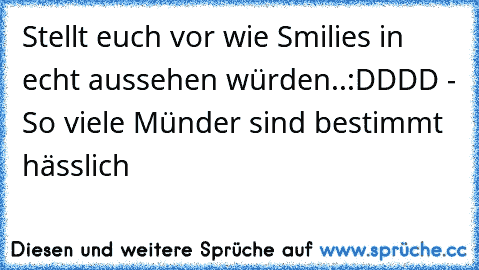 Stellt euch vor wie Smilies in echt aussehen würden..:DDDD - So viele Münder sind bestimmt hässlich

Diesen und weitere Sprüche auf www.sprüche.cc